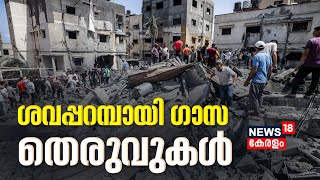 ശവപ്പറമ്പായി ഗാസ തെരുവുകൾ

NEWS 18 കേരളം